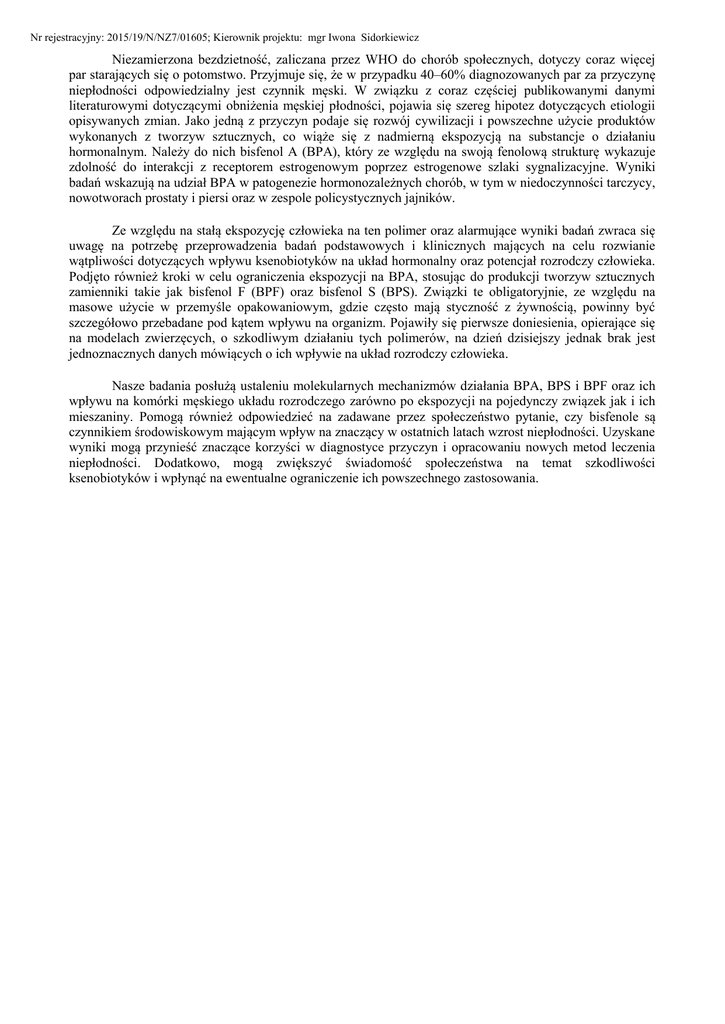 Nr rejestracyjny: 2015/19/N/NZ7/01605; Kierownik projektu: mgr Iwona Sidorkiewicz

Niezamierzona bezdzietność, zaliczana przez WHO do chorób społecznych, dotyczy coraz więcej par starających się o potomstwo. Przyjmuje się, że w przypadku 40–60% diagnozowanych par za przyczynę niepłodności odpowiedzialny jest czynnik męski. W związku z coraz częściej publikowanymi danymi literaturowymi dotyczącymi obniżenia męskiej płodności, pojawia się szereg hipotez dotyczących etiologii opisywanych zmian. Jako jedną z przyczyn podaje się rozwój cywilizacji i powszechne użycie produktów wykonanych z tworzyw sztucznych, co wiąże się z nadmierną ekspozycją na substancje o działaniu hormonalnym. Należy do nich bisfenol A (BPA), który ze względu na swoją fenolową strukturę wykazuje zdolność do interakcji z receptorem estrogenowym poprzez estrogenowe szlaki sygnalizacyjne. Wyniki badań wskazują na udział BPA w patogenezie hormonozależnych chorób, w tym w niedoczynności tarczycy, nowotworach prostaty i piersi oraz w zespole policystycznych jajników.

Ze względu na stałą ekspozycję człowieka na ten polimer oraz alarmujące wyniki badań zwraca się uwagę na potrzebę przeprowadzenia badań podstawowych i klinicznych mających na celu rozwianie wątpliwości dotyczących wpływu ksenobiotyków na układ hormonalny oraz potencjał rozrodczy człowieka. Podjęto również kroki w celu ograniczenia ekspozycji na BPA, stosując do produkcji tworzyw sztucznych zamienniki takie jak bisfenol F (BPF) oraz bisfenol S (BPS). Związki te obligatoryjnie, ze względu na masowe użycie w przemyśle opakowaniowym, gdzie często mają styczność z żywnością, powinny być szczegółowo przebadane pod kątem wpływu na organizm. Pojawiły się pierwsze doniesienia, opierające się na modelach zwierzęcych, o szkodliwym działaniu tych polimerów, na dzień dzisiejszy jednak brak jest jednoznacznych danych mówiących o ich wpływie na układ rozrodczy człowieka.

Nasze badania posłużą ustaleniu molekularnych mechanizmów działania BPA, BPS i BPF oraz ich wpływu na komórki męskiego układu rozrodczego zarówno po ekspozycji na pojedynczy związek jak i ich mieszaniny. Pomogą również odpowiedzieć na zadawane przez społeczeństwo pytanie, czy bisfenole są czynnikiem środowiskowym mającym wpływ na znaczący w ostatnich latach wzrost niepłodności. Uzyskane wyniki mogą przynieść znaczące korzyści w diagnostyce przyczyn i opracowaniu nowych metod leczenia niepłodności. Dodatkowo, mogą zwiększyć świadomość społeczeństwa na temat szkodliwości ksenobiotyków i wpłynąć na ewentualne ograniczenie ich powszechnego zastosowania.